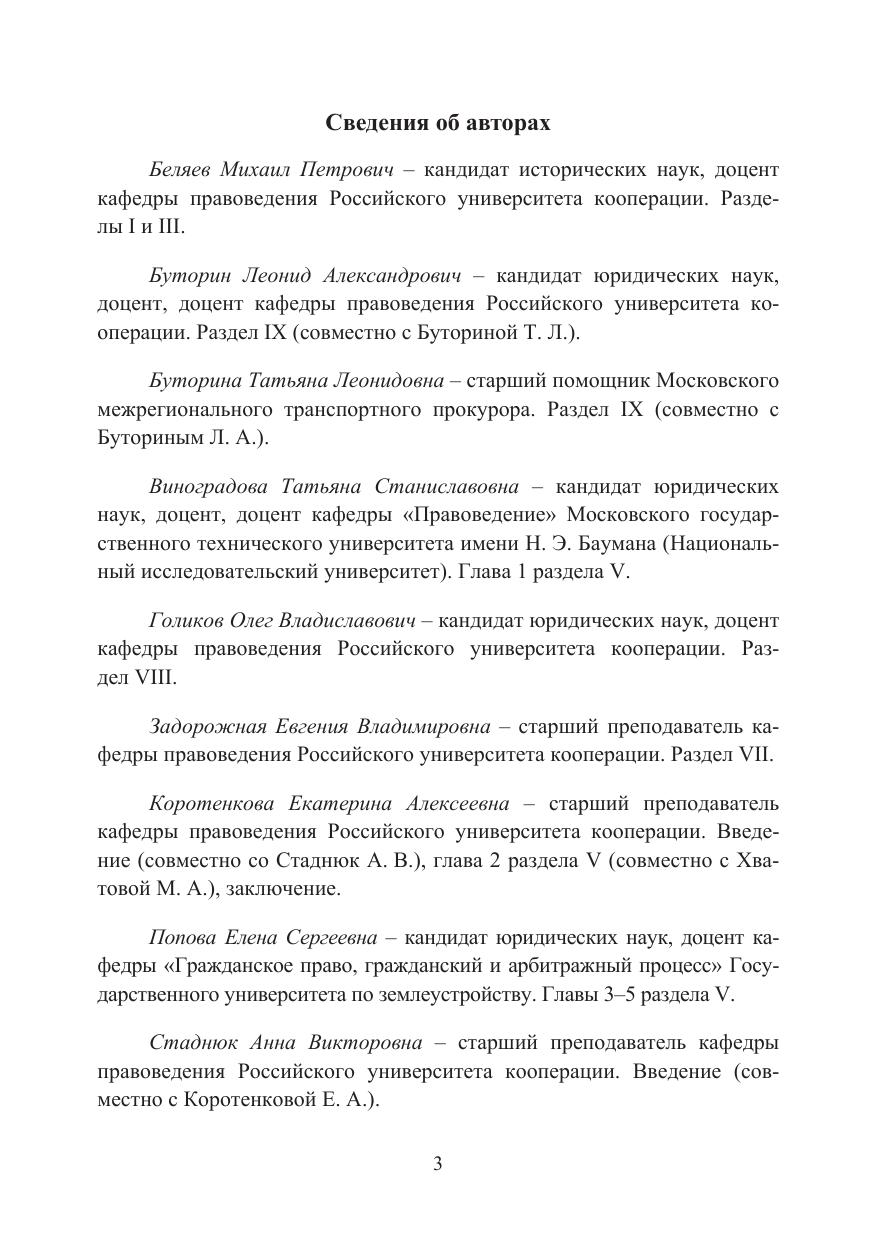 Сведения об авторах

Беляев Михаил Петрович – кандидат исторических наук, доцент кафедры правоведения Российского университета кооперации. Разделы I и III.

Буторин Леонид Александрович – кандидат юридических наук, доцент, доцент кафедры правоведения Российского университета кооперации. Раздел IX (совместно с Буториной Т. Л.).

Буторина Татьяна Леонидовна – старший помощник Московского межрегионального транспортного прокурора. Раздел IX (совместно с Буториным Л. А.).

Виноградова Татьяна Станиславовна – кандидат юридических наук, доцент, доцент кафедры «Правоведение» Московского государственного технического университета имени Н. Э. Баумана (Национальный исследовательский университет). Глава 1 раздела V.

Голиков Олег Владиславович – кандидат юридических наук, доцент кафедры правоведения Российского университета кооперации. Раздел VIII.

Задорожная Евгения Владимировна – старший преподаватель кафедры правоведения Российского университета кооперации. Раздел VII.

Коротенкова Екатерина Алексеевна – старший преподаватель кафедры правоведения Российского университета кооперации. Введение (совместно со Стаднюк А. В.), глава 2 раздела V (совместно с Хватовой М. А.), заключение.

Попова Елена Сергеевна – кандидат юридических наук, доцент кафедры «Гражданское право, гражданский и арбитражный процесс» Государственного университета по землеустройству. Главы 3–5 раздела V.

Стаднюк Анна Викторовна – старший преподаватель кафедры правоведения Российского университета кооперации. Введение (совместно с Коротенковой Е. А.).

3